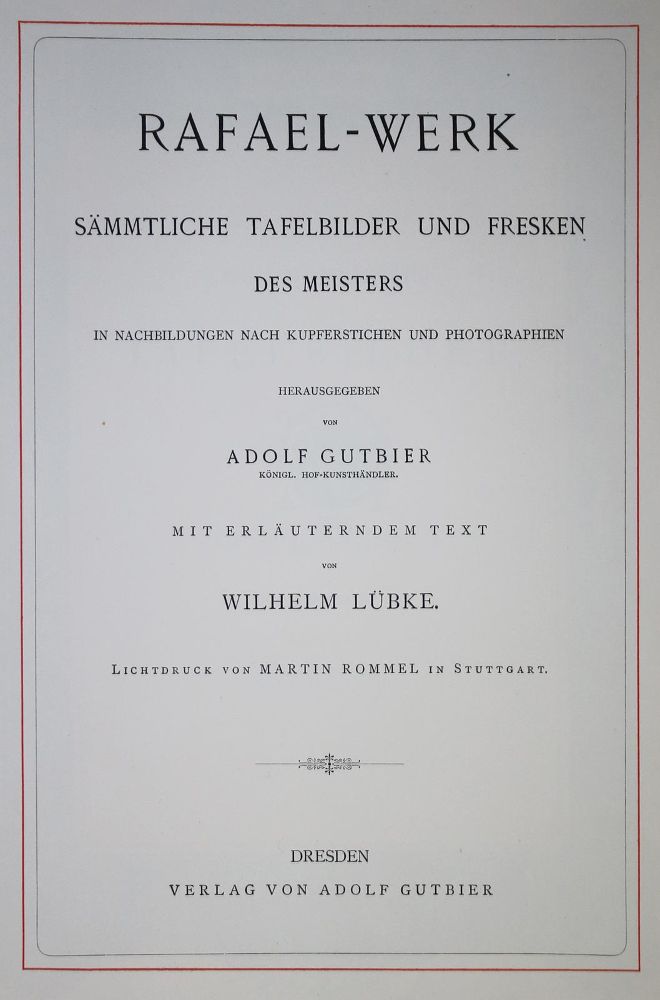 RAFAEL-WERK

SÄMMTLICHE TAFELBILDER UND FRESKEN

DES MEISTERS

IN NACHBILDUNGEN NACH KUPFERSTICHEN UND PHOTOGRAPHIEN

HERAUSGEGEBEN

VON

ADOLF GUTBIER

KÖNIGL. HOF-KUNSTHÄNDLER.

MIT ERLÄUTERNDEM TEXT

VON

WILHELM LÜBKE.

LICHTDRUCK VON MARTIN ROMMEL IN STUTTGART.

DRESDEN

VERLAG VON ADOLF GUTBIER